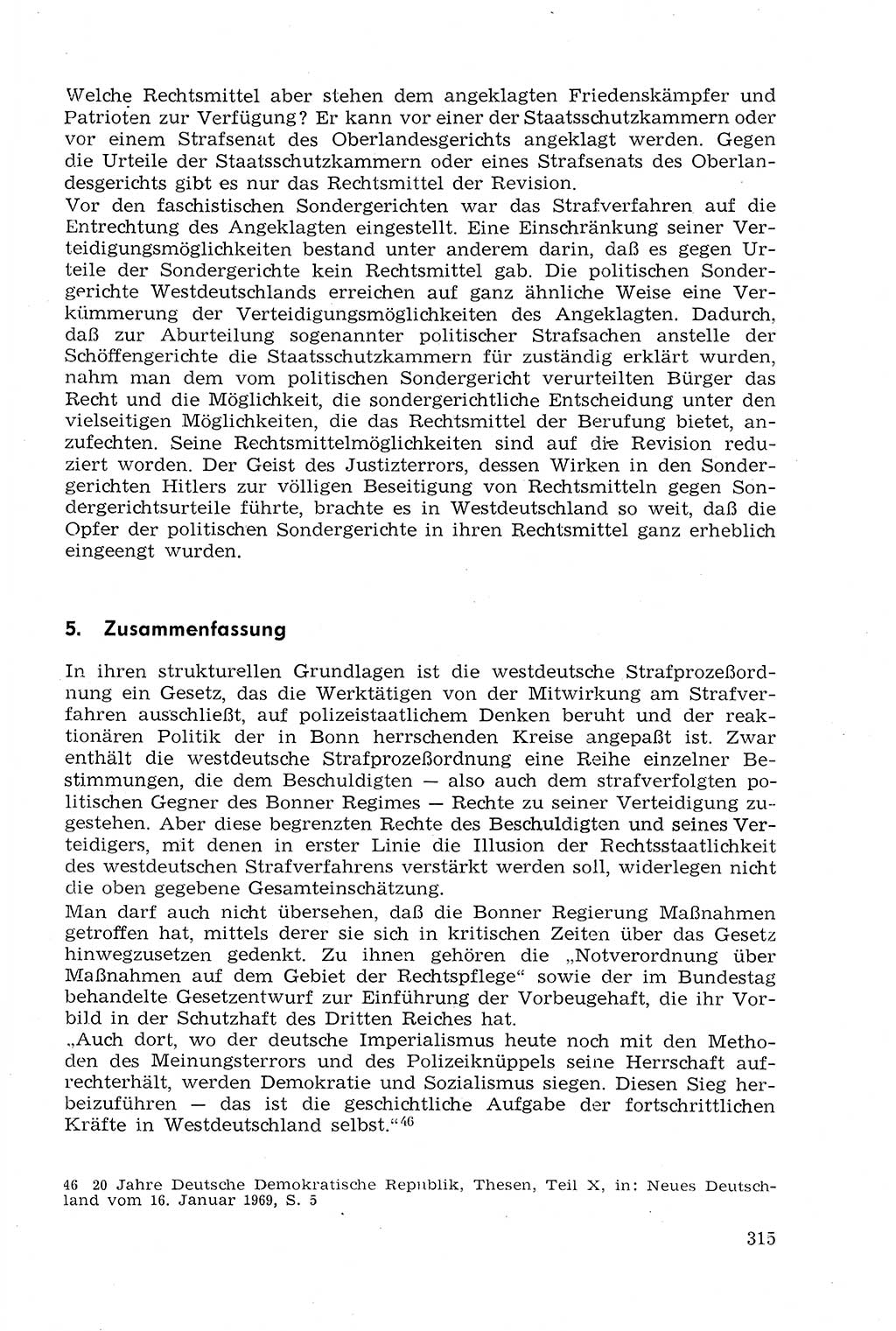 Welche Rechtsmittel aber stehen dem angeklagten Friedenskämpfer und Patrioten zur Verfügung? Er kann vor einer der Staatsschutzkammern oder vor einem Strafsenat des Oberlandesgerichts angeklagt werden. Gegen die Urteile der Staatsschutzkammern oder eines Strafsenats des Oberlandesgerichts gibt es nur das Rechtsmittel der Revision.
Vor den faschistischen Sondergerichten war das Strafverfahren auf die Entrechtung des Angeklagten eingestellt. Eine Einschränkung seiner Verteidigungsmöglichkeiten bestand unter anderem darin, daß es gegen Urteile der Sondergerichte kein Rechtsmittel gab. Die politischen Sondergerichte Westdeutschlands erreichen auf ganz ähnliche Weise eine Verkümmerung der Verteidigungsmöglichkeiten des Angeklagten. Dadurch, daß zur Aburteilung sogenannter politischer Strafsachen anstelle der Schöffengerichte die Staatsschutzkammern für zuständig erklärt wurden, nahm man dem vom politischen Sondergericht verurteilten Bürger das Recht und die Möglichkeit, die sondergerichtliche Entscheidung unter den vielseitigen Möglichkeiten, die das Rechtsmittel der Berufung bietet, anzufechten. Seine Rechtsmittelmöglichkeiten sind auf die Revision reduziert worden. Der Geist des Justizterrors, dessen Wirken in den Sondergerichten Hitlers zur völligen Beseitigung von Rechtsmitteln gegen Sondergerichtsurteile führte, brachte es in Westdeutschland so weit, daß die Opfer der politischen Sondergerichte in ihren Rechtsmittel ganz erheblich eingeengt wurden.

5. Zusammenfassung

In ihren strukturellen Grundlagen ist die westdeutsche Strafprozeßordnung ein Gesetz, das die Werktätigen von der Mitwirkung am Strafverfahren ausschließt, auf polizeistaatlichem Denken beruht und der reaktionären Politik der in Bonn herrschenden Kreise angepaßt ist. Zwar enthält die westdeutsche Strafprozeßordnung eine Reihe einzelner Bestimmungen, die dem Beschuldigten — also auch dem strafverfolgten politischen Gegner des Bonner Regimes — Rechte zu seiner Verteidigung zugestehen. Aber diese begrenzten Rechte des Beschuldigten und seines Verteidigers, mit denen in erster Linie die Illusion der Rechtsstaatlichkeit des westdeutschen Strafverfahrens verstärkt werden soll, widerlegen nicht die oben gegebene Gesamteinschätzung.
Man darf auch nicht übersehen, daß die Bonner Regierung Maßnahmen getroffen hat, mittels derer sie sich in kritischen Zeiten über das Gesetz hinwegzusetzen gedenkt. Zu ihnen gehören die „Notverordnung über Maßnahmen auf dem Gebiet der Rechtspflege“ sowie der im Bundestag behandelte Gesetzentwurf zur Einführung der Vorbeugehaft, die ihr Vorbild in der Schutzhaft des Dritten Reiches hat.
„Auch dort, wo der deutsche Imperialismus heute noch mit den Methoden des Meinungsterrors und des Polizeiknüppels seine Herrschaft aufrechterhält, werden Demokratie und Sozialismus siegen. Diesen Sieg herbeizuführen — das ist die geschichtliche Aufgabe der fortschrittlichen Kräfte in Westdeutschland selbst.“$^{46}$

46 20 Jahre Deutsche Demokratische Republik, Thesen, Teil X, in: Neues Deutschland vom 16. Januar 1969, S. 5

315